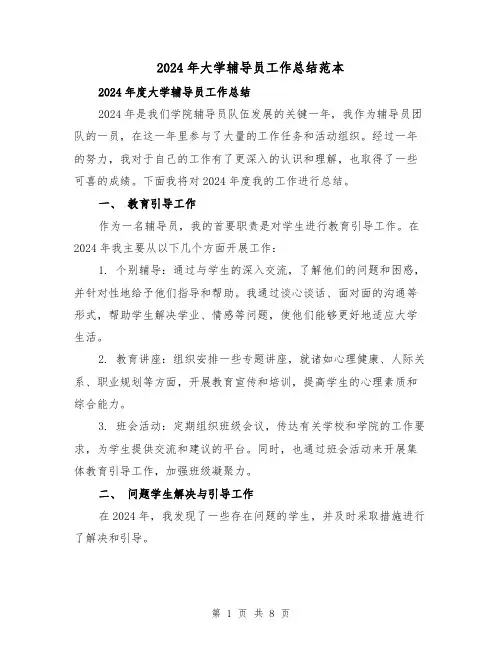 2024年大学辅导员工作总结范本

2024年度大学辅导员工作总结

2024年是我们学院辅导员队伍发展的关键一年，我作为辅导员团队的一员，在这一年里参与了大量的工作任务和活动组织。经过一年的努力，我对于自己的工作有了更深入的认识和理解，也取得了一些可喜的成绩。下面我将对2024年度我的工作进行总结。

一、 教育引导工作

作为一名辅导员，我的首要职责是对学生进行教育引导工作。在2024年我主要从以下几个方面开展工作：

1. 个别辅导：通过与学生的深入交流，了解他们的问题和困惑，并针对性地给予他们指导和帮助。我通过谈心谈话、面对面的沟通等形式，帮助学生解决学业、情感等问题，使他们能够更好地适应大学生活。

2. 教育讲座：组织安排一些专题讲座，就诸如心理健康、人际关系、职业规划等方面，开展教育宣传和培训，提高学生的心理素质和综合能力。

3. 班会活动：定期组织班级会议，传达有关学校和学院的工作要求，为学生提供交流和建议的平台。同时，也通过班会活动来开展集体教育引导工作，加强班级凝聚力。

二、 问题学生解决与引导工作

在2024年，我发现了一些存在问题的学生，并及时采取措施进行了解决和引导。

第 1 页 共 8 页